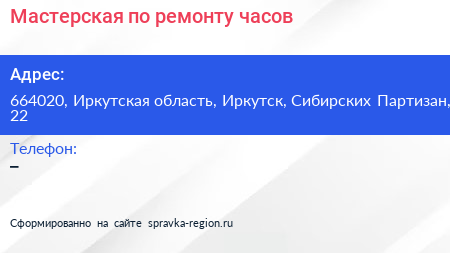 Мастерская по ремонту часов

Адрес:

664020, Иркутская область, Иркутск, Сибирских Партизан, 22

Телефон:

–

Сформированно на сайте spravka-region.ru